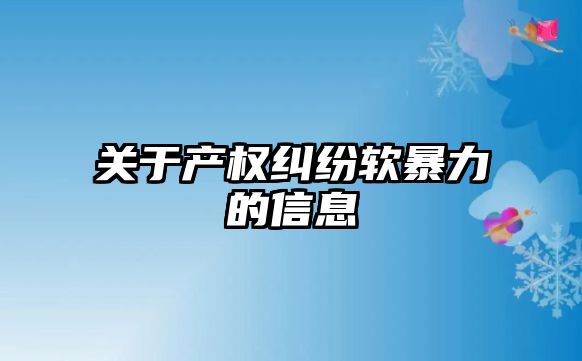 关于产权纠纷软暴力的信息